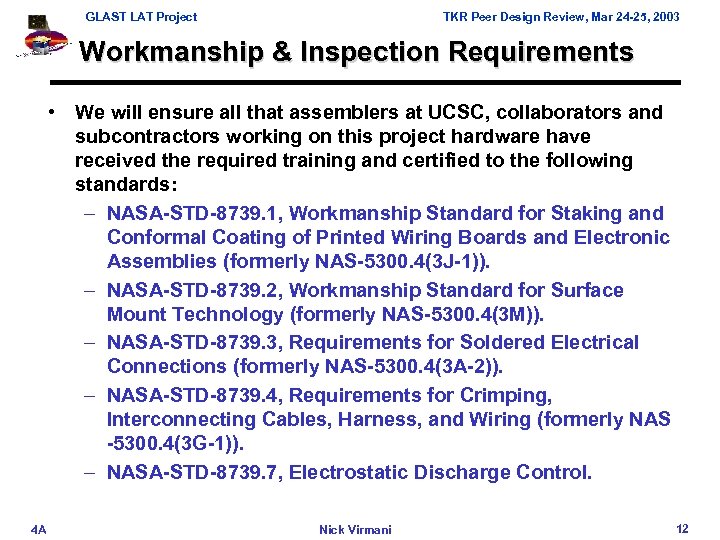 GLAST LAT Project

TKR Peer Design Review, Mar 24-25, 2003

Workmanship & Inspection Requirements

• We will ensure all that assemblers at UCSC, collaborators and subcontractors working on this project hardware have received the required training and certified to the following standards:

– NASA-STD-8739.1, Workmanship Standard for Staking and Conformal Coating of Printed Wiring Boards and Electronic Assemblies (formerly NAS-5300.4(3J-1)).

– NASA-STD-8739.2, Workmanship Standard for Surface Mount Technology (formerly NAS-5300.4(3M)).

– NASA-STD-8739.3, Requirements for Soldered Electrical Connections (formerly NAS-5300.4(3A-2)).

– NASA-STD-8739.4, Requirements for Crimping, Interconnecting Cables, Harness, and Wiring (formerly NAS -5300.4(3G-1)).

– NASA-STD-8739.7, Electrostatic Discharge Control.

4A

Nick Virmani

12